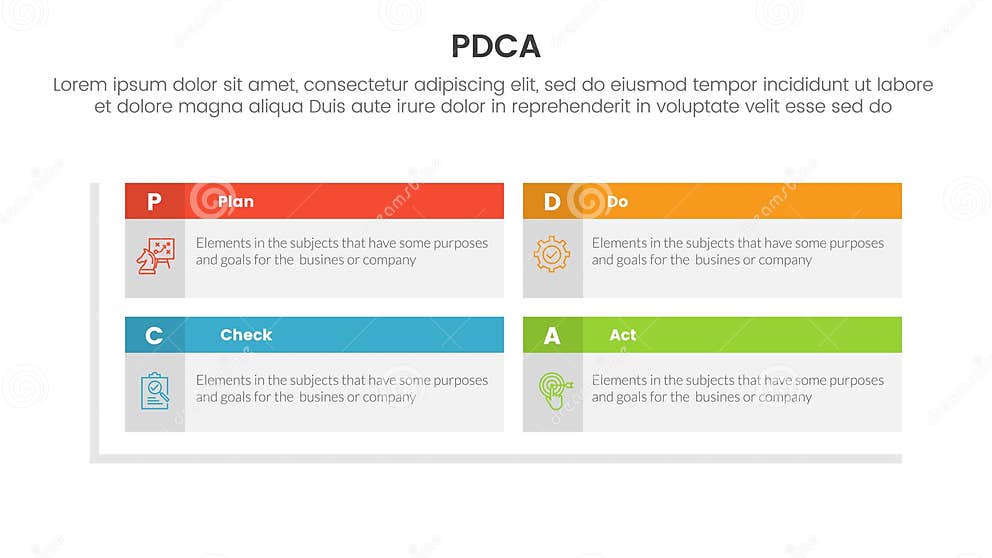 PDCA

Lorem ipsum dolor sit amet, consectetur adipiscing elit, sed do eiusmod tempor incididunt ut labore et dolore magna aliqua Duis aute irure dolor in reprehenderit in voluptate velit esse sed do

P Plan

Elements in the subjects that have some purposes and goals for the busines or company

D Do

Elements in the subjects that have some purposes and goals for the busines or company

C Check

Elements in the subjects that have some purposes and goals for the busines or company

A Act

Elements in the subjects that have some purposes and goals for the busines or company